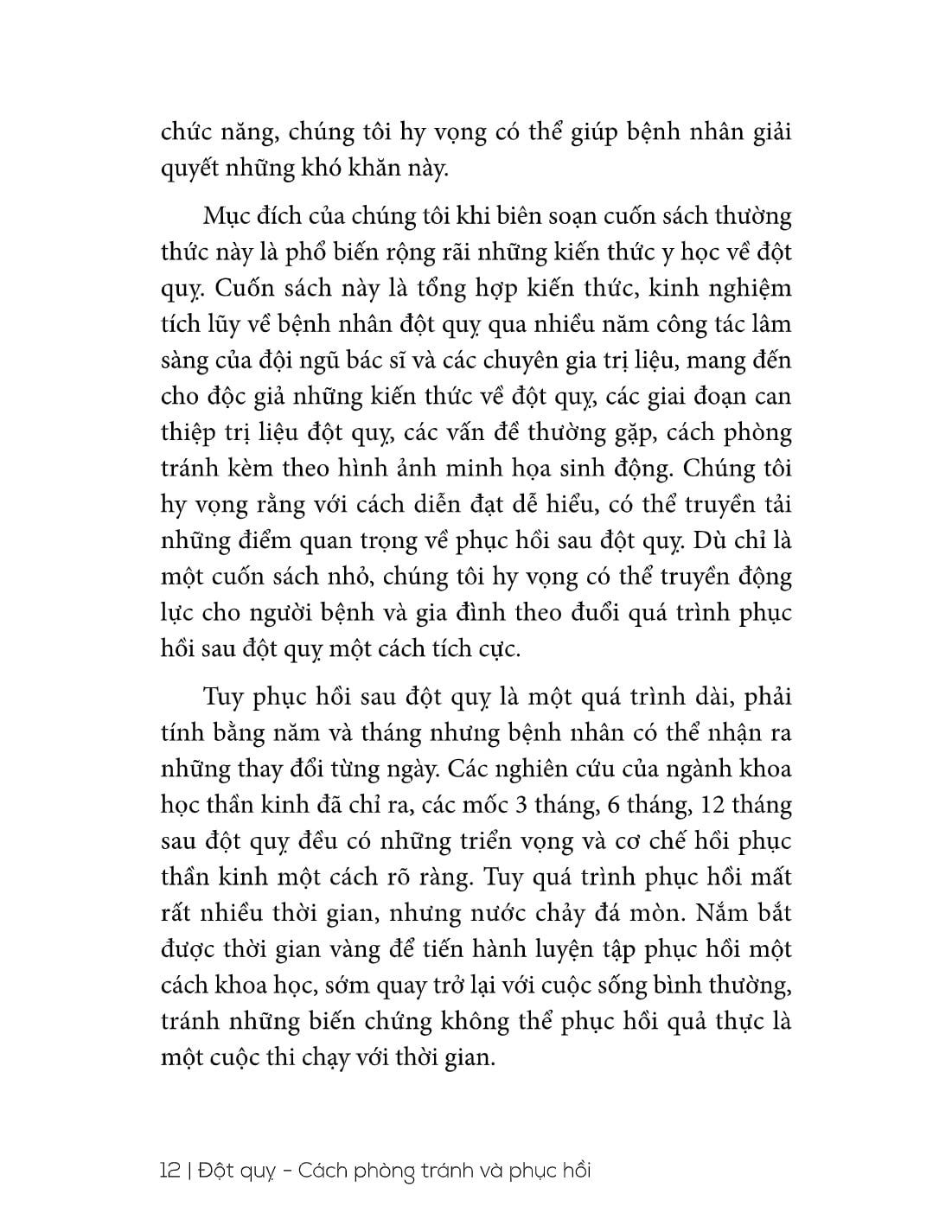 chức năng, chúng tôi hy vọng có thể giúp bệnh nhân giải quyết những khó khăn này.

Mục đích của chúng tôi khi biên soạn cuốn sách thường thức này là phổ biến rộng rãi những kiến thức y học về đột quỵ. Cuốn sách này là tổng hợp kiến thức, kinh nghiệm tích lũy về bệnh nhân đột quỵ qua nhiều năm công tác lâm sàng của đội ngũ bác sĩ và các chuyên gia trị liệu, mang đến cho độc giả những kiến thức về đột quỵ, các giai đoạn can thiệp trị liệu đột quỵ, các vấn đề thường gặp, cách phòng tránh kèm theo hình ảnh minh họa sinh động. Chúng tôi hy vọng rằng với cách diễn đạt dễ hiểu, có thể truyền tải những điểm quan trọng về phục hồi sau đột quỵ. Dù chỉ là một cuốn sách nhỏ, chúng tôi hy vọng có thể truyền động lực cho người bệnh và gia đình theo đuổi quá trình phục hồi sau đột quỵ một cách tích cực.

Tuy phục hồi sau đột quỵ là một quá trình dài, phải tính bằng năm và tháng nhưng bệnh nhân có thể nhận ra những thay đổi từng ngày. Các nghiên cứu của ngành khoa học thần kinh đã chỉ ra, các mốc 3 tháng, 6 tháng, 12 tháng sau đột quỵ đều có những triển vọng và cơ chế hồi phục thần kinh một cách rõ ràng. Tuy quá trình phục hồi mất rất nhiều thời gian, nhưng nước chảy đá mòn. Nắm bắt được thời gian vàng để tiến hành luyện tập phục hồi một cách khoa học, sớm quay trở lại với cuộc sống bình thường, tránh những biến chứng không thể phục hồi quả thực là một cuộc thi chạy với thời gian.

12 | Đột quỵ - Cách phòng tránh và phục hồi